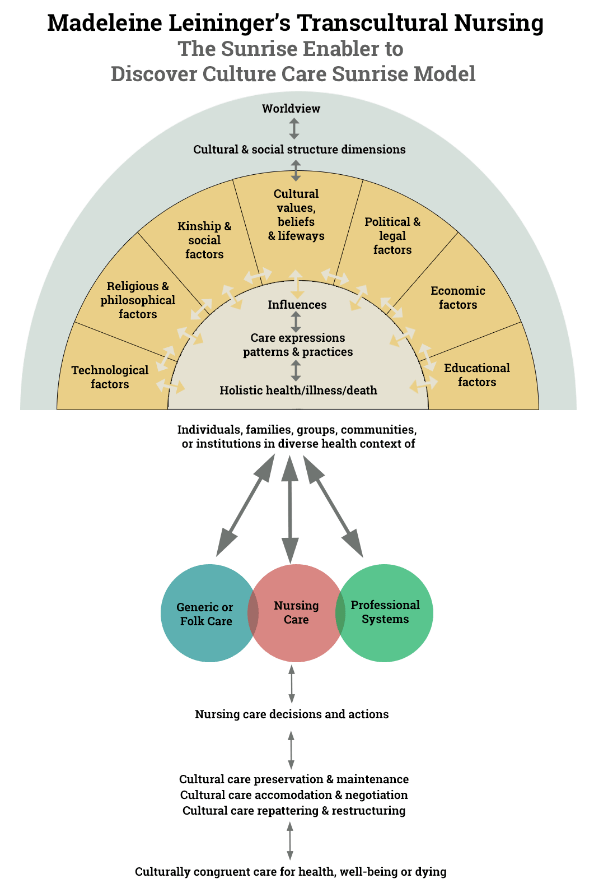 Madeleine Leininger's Transcultural Nursing
The Sunrise Enabler to Discover Culture Care Sunrise Model

Worldview

Cultural & social structure dimensions

Technological factors

Religious & philosophical factors

Kinship & social factors

Cultural values, beliefs & lifeways

Political & legal factors

Economic factors

Educational factors

Influences

Care expressions patterns & practices

Holistic health/illness/death

Individuals, families, groups, communities, or institutions in diverse health context of

Generic or Folk Care

Nursing Care

Professional Systems

Nursing care decisions and actions

Cultural care preservation & maintenance
Cultural care accomodation & negotiation
Cultural care repattering & restructuring

Culturally congruent care for health, well-being or dying